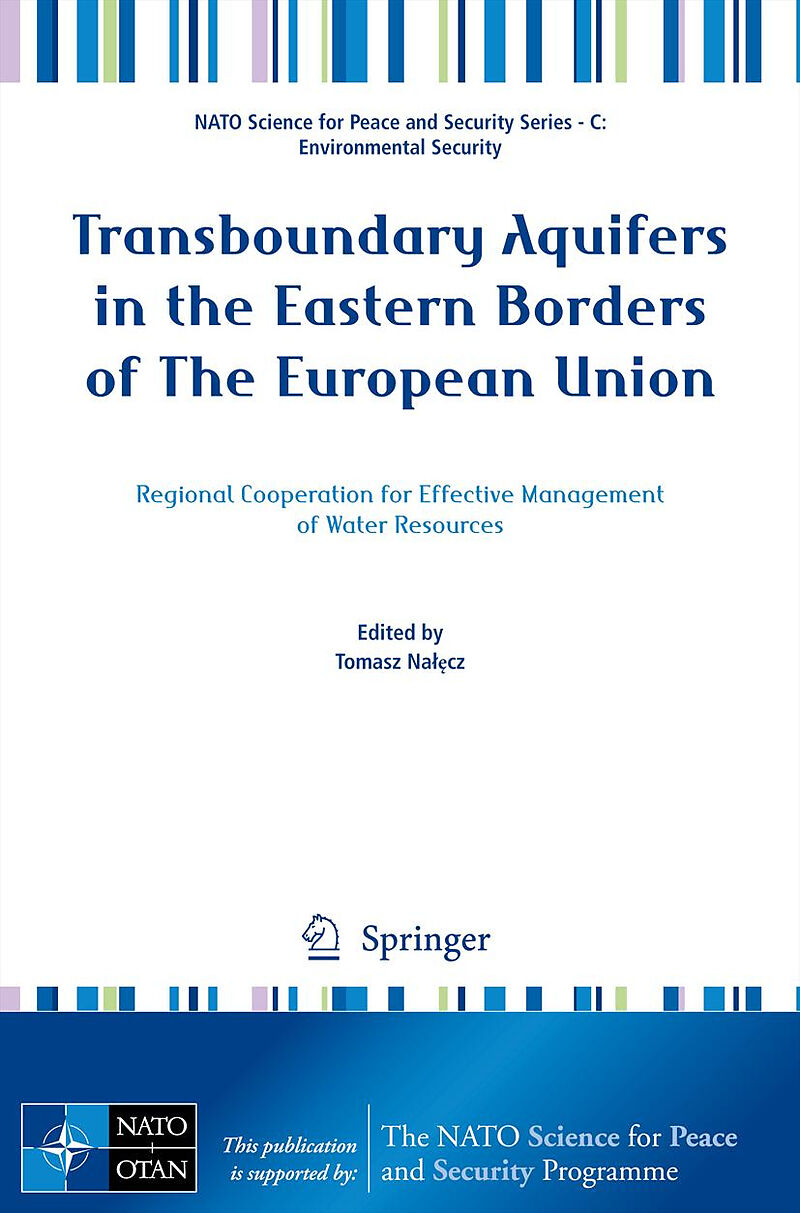 NATO Science for Peace and Security Series - C:
Environmental Security

Transboundary Aquifers in the Eastern Borders of The European Union

Regional Cooperation for Effective Management of Water Resources

Edited by
Tomasz Nałęcz

Springer

NATO
OTAN

This publication is supported by:

The NATO Science for Peace and Security Programme